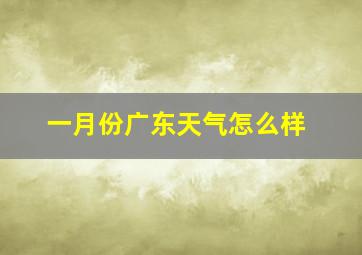 一月份广东天气怎么样